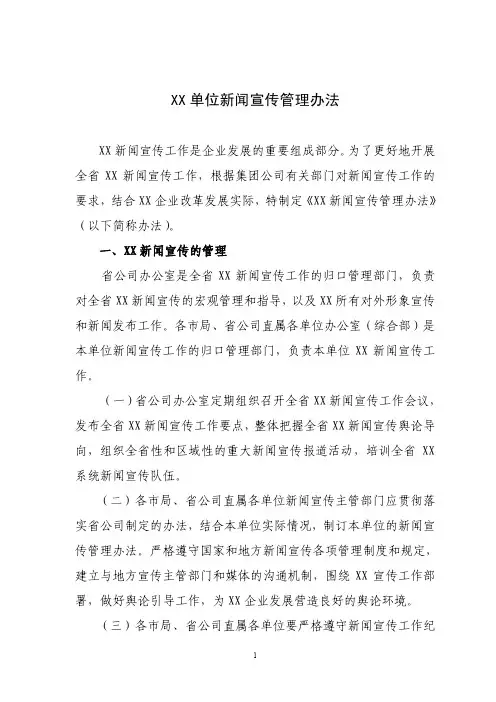 XX 单位新闻宣传管理办法

XX 新闻宣传工作是企业发展的重要组成部分。为了更好地开展全省 XX 新闻宣传工作，根据集团公司有关部门对新闻宣传工作的要求，结合 XX 企业改革发展实际，特制定《XX 新闻宣传管理办法》（以下简称办法）。

一、XX 新闻宣传的管理

省公司办公室是全省 XX 新闻宣传工作的归口管理部门，负责对全省 XX 新闻宣传的宏观管理和指导，以及 XX 所有对外形象宣传和新闻发布工作。各市局、省公司直属各单位办公室（综合部）是本单位新闻宣传工作的归口管理部门，负责本单位 XX 新闻宣传工作。

（一）省公司办公室定期组织召开全省 XX 新闻宣传工作会议，发布全省 XX 新闻宣传工作要点，整体把握全省 XX 新闻宣传舆论导向，组织全省性和区域性的重大新闻宣传报道活动，培训全省 XX 系统新闻宣传队伍。

（二）各市局、省公司直属各单位新闻宣传主管部门应贯彻落实省公司制定的办法，结合本单位实际情况，制订本单位的新闻宣传管理办法。严格遵守国家和地方新闻宣传各项管理制度和规定，建立与地方宣传主管部门和媒体的沟通机制，围绕 XX 宣传工作部署，做好舆论引导工作，为 XX 企业发展营造良好的舆论环境。

（三）各市局、省公司直属各单位要严格遵守新闻宣传工作纪

1